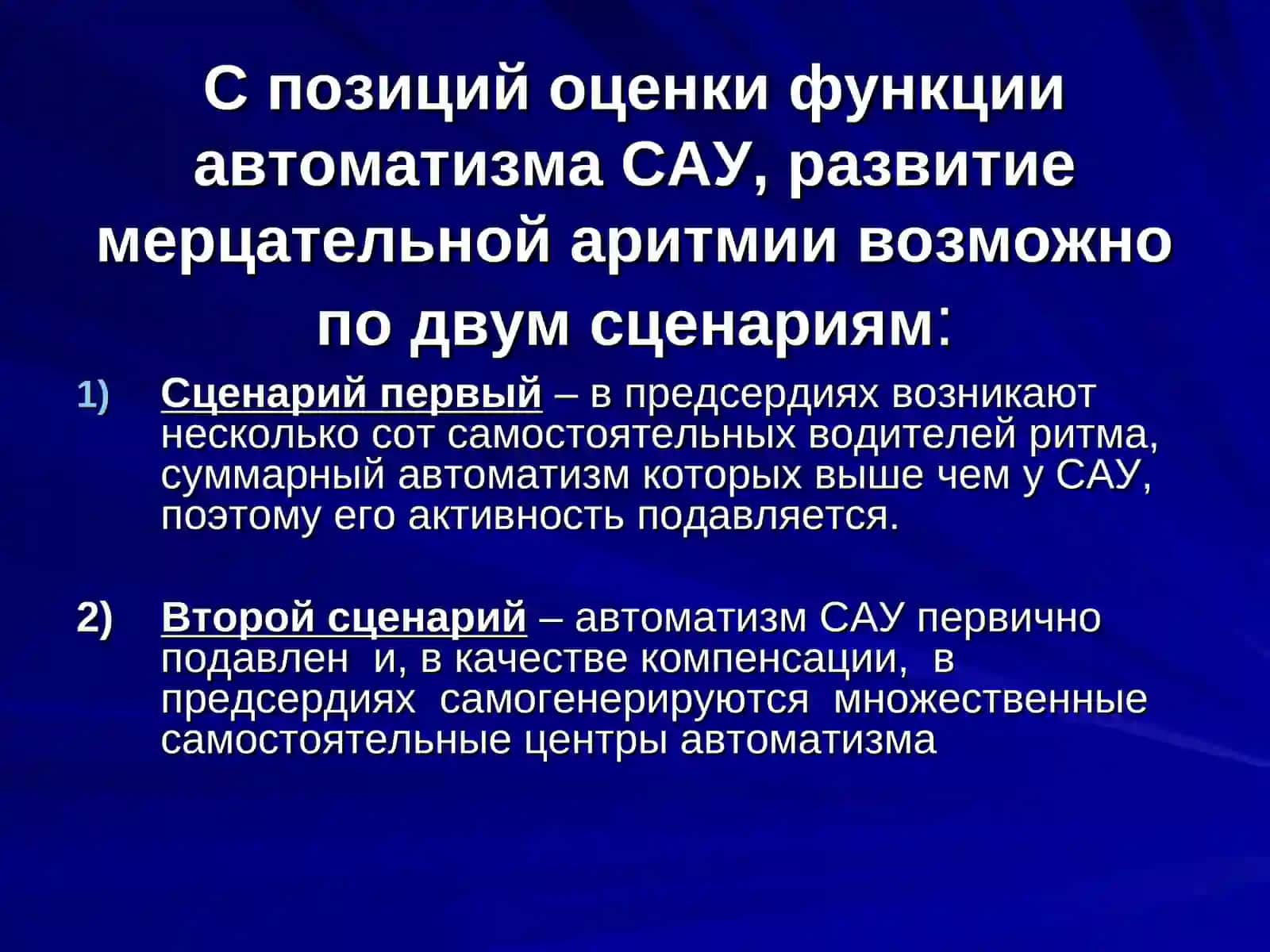 С позиций оценки функции автоматизма САУ, развитие мерцательной аритмии возможно по двум сценариям:

1) Сценарий первый – в предсердиях возникают несколько сот самостоятельных водителей ритма, суммарный автоматизм которых выше чем у САУ, поэтому его активность подавляется.

2) Второй сценарий – автоматизм САУ первично подавлен и, в качестве компенсации, в предсердиях самогенерируются множественные самостоятельные центры автоматизма